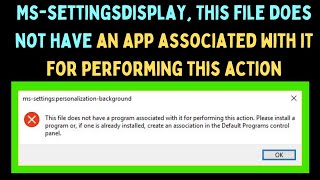 MS-SETTINGSDISPLAY, THIS FILE DOES NOT HAVE AN APP ASSOCIATED WITH IT FOR PERFORMING THIS ACTION

ms-settings:personalization-background

This file does not have a program associated with it for performing this action. Please install a program or, if one is already installed, create an association in the Default Programs control panel.

OK